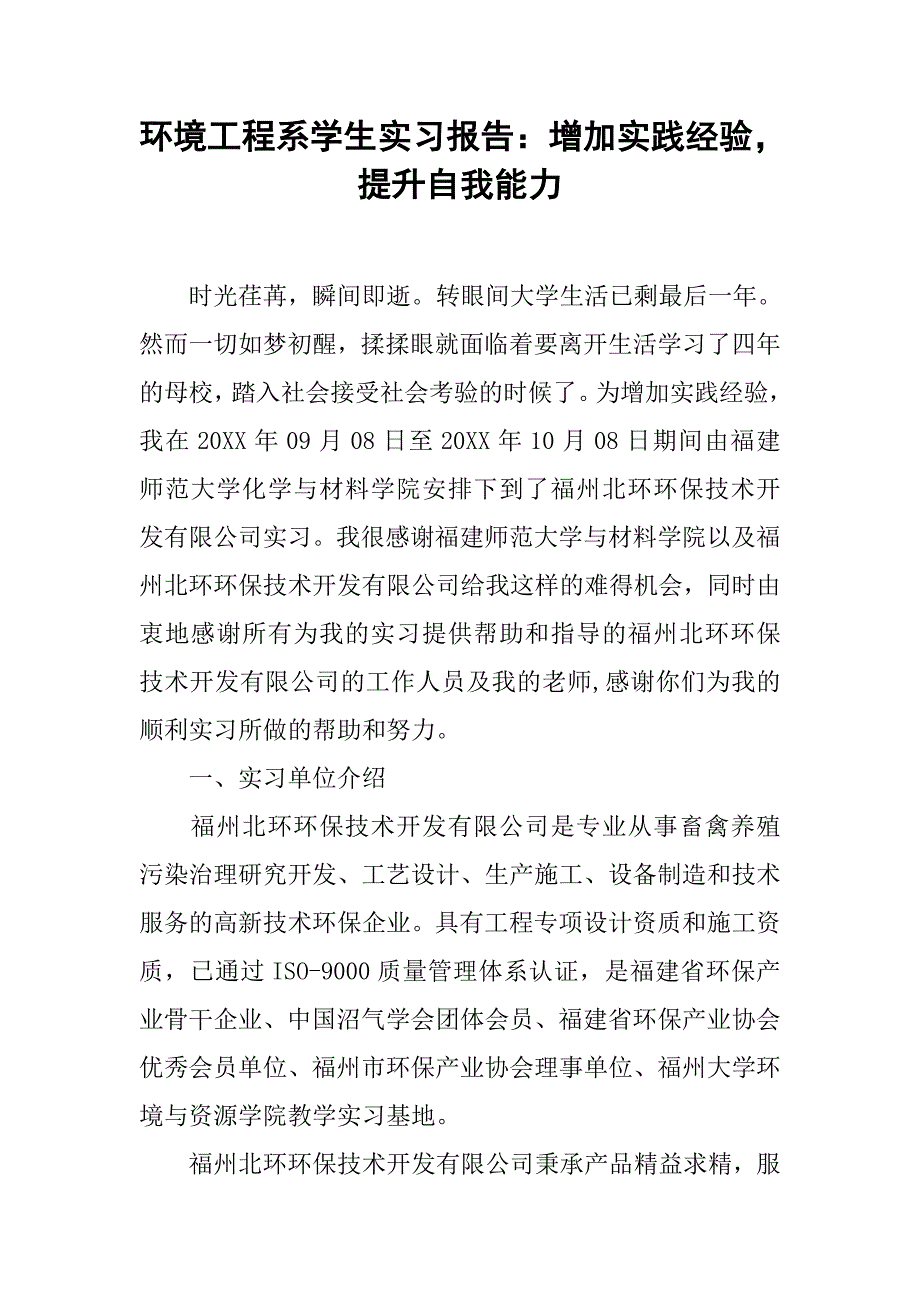 环境工程系学生实习报告：增加实践经验，提升自我能力

时光荏苒，瞬间即逝。转眼间大学生活已剩最后一年。然而一切如梦初醒，揉揉眼就面临着要离开生活学习了四年的母校，踏入社会接受社会考验的时候了。为增加实践经验，我在 20XX 年 09 月 08 日至 20XX 年 10 月 08 日期间由福建师范大学化学与材料学院安排下到了福州北环环保技术开发有限公司实习。我很感谢福建师范大学与材料学院以及福州北环环保技术开发有限公司给我这样的难得机会，同时由衷地感谢所有为我的实习提供帮助和指导的福州北环环保技术开发有限公司的工作人员及我的老师,感谢你们为我的顺利实习所做的帮助和努力。

一、实习单位介绍

福州北环环保技术开发有限公司是专业从事畜禽养殖污染治理研究开发、工艺设计、生产施工、设备制造和技术服务的高新技术环保企业。具有工程专项设计资质和施工资质，已通过 ISO-9000 质量管理体系认证，是福建省环保产业骨干企业、中国沼气学会团体会员、福建省环保产业协会优秀会员单位、福州市环保产业协会理事单位、福州大学环境与资源学院教学实习基地。

福州北环环保技术开发有限公司秉承产品精益求精，服